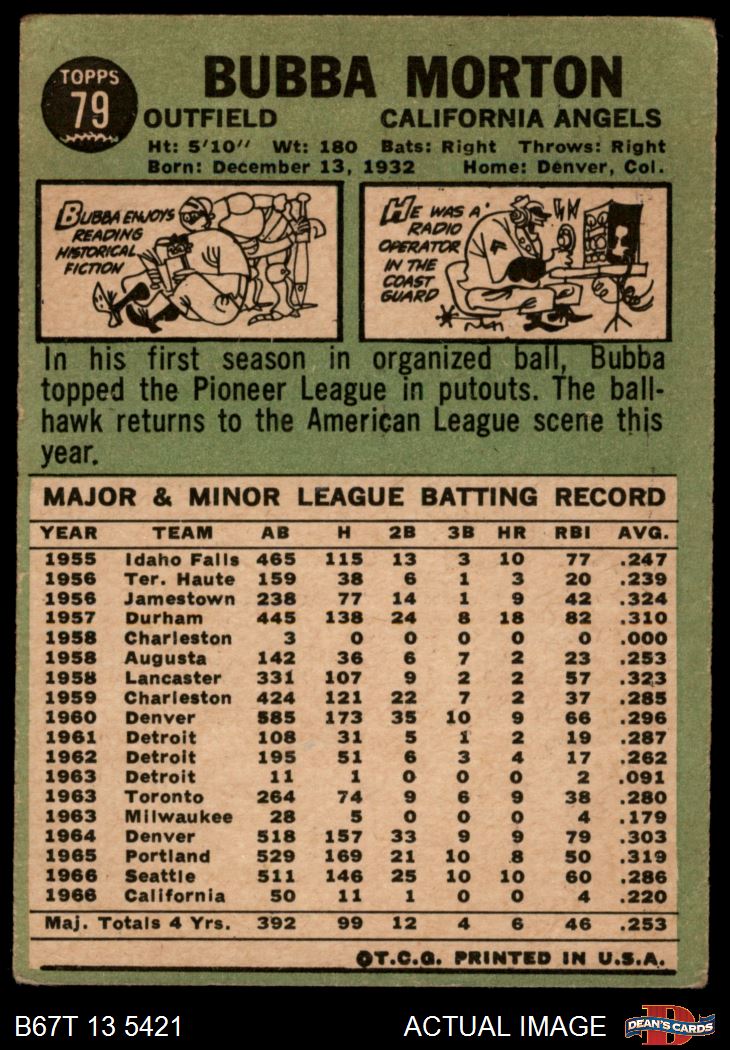 TOPPS
79

BUBBA MORTON

OUTFIELD CALIFORNIA ANGELS

Ht: 5'10" Wt: 180 Bats: Right Throws: Right
Born: December 13, 1932 Home: Denver, Col.

BUBBA ENJOYS READING HISTORICAL FICTION

HE WAS A RADIO OPERATOR IN THE COAST GUARD

In his first season in organized ball, Bubba topped the Pioneer League in putouts. The ballhawk returns to the American League scene this year.

MAJOR & MINOR LEAGUE BATTING RECORD

| YEAR | TEAM | AB | H | 2B | 3B | HR | RBI | AVG. |
|---|---|---|---|---|---|---|---|---|
| 1955 | Idaho Falls | 465 | 115 | 13 | 3 | 10 | 77 | .247 |
| 1956 | Ter. Haute | 159 | 38 | 6 | 1 | 3 | 20 | .239 |
| 1956 | Jamestown | 238 | 77 | 14 | 1 | 9 | 42 | .324 |
| 1957 | Durham | 445 | 138 | 24 | 8 | 18 | 82 | .310 |
| 1958 | Charleston | 3 | 0 | 0 | 0 | 0 | 0 | .000 |
| 1958 | Augusta | 142 | 36 | 6 | 7 | 2 | 23 | .253 |
| 1958 | Lancaster | 331 | 107 | 9 | 2 | 2 | 57 | .323 |
| 1959 | Charleston | 424 | 121 | 22 | 7 | 2 | 37 | .285 |
| 1960 | Denver | 585 | 173 | 35 | 10 | 9 | 66 | .296 |
| 1961 | Detroit | 108 | 31 | 5 | 1 | 2 | 19 | .287 |
| 1962 | Detroit | 195 | 51 | 6 | 3 | 4 | 17 | .262 |
| 1963 | Detroit | 11 | 1 | 0 | 0 | 0 | 2 | .091 |
| 1963 | Toronto | 264 | 74 | 9 | 6 | 9 | 38 | .280 |
| 1963 | Milwaukee | 28 | 5 | 0 | 0 | 0 | 4 | .179 |
| 1964 | Denver | 518 | 157 | 33 | 9 | 9 | 79 | .303 |
| 1965 | Portland | 529 | 169 | 21 | 10 | 8 | 50 | .319 |
| 1966 | Seattle | 511 | 146 | 25 | 10 | 10 | 60 | .286 |
| 1966 | California | 50 | 11 | 1 | 0 | 0 | 4 | .220 |
| Maj. Totals 4 Yrs. |  | 392 | 99 | 12 | 4 | 6 | 46 | .253 |

©T.C.G. PRINTED IN U.S.A.

B67T 13 5421 ACTUAL IMAGE DEAN'S CARDS